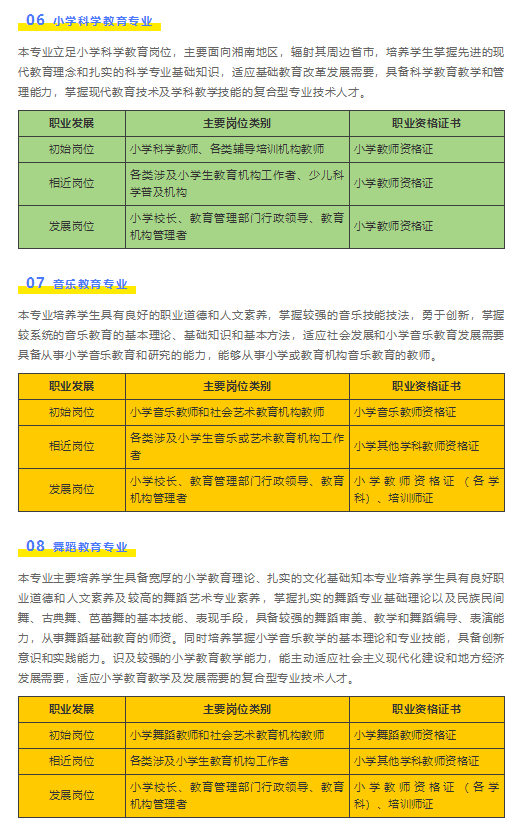 06 小学科学教育专业

本专业立足小学科学教育岗位，主要面向湘南地区，辐射其周边省市，培养学生掌握先进的现代教育理念和扎实的科学专业基础知识，适应基础教育改革发展需要，具备科学教育教学和管理能力，掌握现代教育技术及学科教学技能的复合型专业技术人才。

| 职业发展 | 主要岗位类别 | 职业资格证书 |
|---|---|---|
| 初始岗位 | 小学科学教师、各类辅导培训机构教师 | 小学教师资格证 |
| 相近岗位 | 各类涉及小学生教育机构工作者、少儿科学普及机构 | 小学教师资格证 |
| 发展岗位 | 小学校长、教育管理部门行政领导、教育机构管理者 | 小学教师资格证 |

07 音乐教育专业

本专业培养学生具有良好的职业道德和人文素养，掌握较强的音乐技能技法，勇于创新，掌握较系统的音乐教育的基本理论、基础知识和基本方法，适应社会发展和小学音乐教育发展需要具备从事小学音乐教育和研究的能力，能够从事小学或教育机构音乐教育的教师。

| 职业发展 | 主要岗位类别 | 职业资格证书 |
|---|---|---|
| 初始岗位 | 小学音乐教师和社会艺术教育机构教师 | 小学音乐教师资格证 |
| 相近岗位 | 各类涉及小学生音乐或艺术教育机构工作者 | 小学其他学科教师资格证 |
| 发展岗位 | 小学校长、教育管理部门行政领导、教育机构管理者 | 小学教师资格证（各学科）、培训师证 |

08 舞蹈教育专业

本专业主要培养学生具备宽厚的小学教育理论、扎实的文化基础知本专业培养学生具有良好职业道德和人文素养及较高的舞蹈艺术专业素养，掌握扎实的舞蹈专业基础理论以及民族民间舞、古典舞、芭蕾舞的基本技能、表现手段，具备较强的舞蹈审美、教学和舞蹈编导、表演能力，从事舞蹈基础教育的师资。同时培养掌握小学音乐教学的基本理论和专业技能，具备创新意识和实践能力。识及较强的小学教育教学能力，能主动适应社会主义现代化建设和地方经济发展需要，适应小学教育教学及发展需要的复合型专业技术人才。

| 职业发展 | 主要岗位类别 | 职业资格证书 |
|---|---|---|
| 初始岗位 | 小学舞蹈教师和社会艺术教育机构教师 | 小学舞蹈教师资格证 |
| 相近岗位 | 各类涉及小学生教育机构工作者 | 小学其他学科教师资格证 |
| 发展岗位 | 小学校长、教育管理部门行政领导、教育机构管理者 | 小学教师资格证（各学科）、培训师证 |